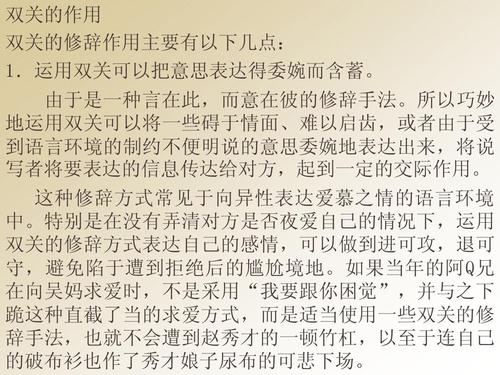 双关的作用
双关的修辞作用主要有以下几点：
1. 运用双关可以把意思表达得委婉而含蓄。

由于是一种言在此，而意在彼的修辞手法。所以巧妙地运用双关可以将一些碍于情面、难以启齿，或者由于受到语言环境的制约不便明说的意思委婉地表达出来，将说写者将要表达的信息传达给对方，起到一定的交际作用。

这种修辞方式常见于向异性表达爱慕之情的语言环境中。特别是在没有弄清对方是否夜爱自己的情况下，运用双关的修辞方式表达自己的感情，可以做到进可攻，退可守，避免陷于遭到拒绝后的尴尬境地。如果当年的阿Q兄在向吴妈求爱时，不是采用“我要跟你困觉”，并与之下跪这种直截了当的求爱方式，而是适当使用一些双关的修辞手法，也就不会遭到赵秀才的一顿竹杠，以至于连自己的破布衫也作了秀才娘子尿布的可悲下场。